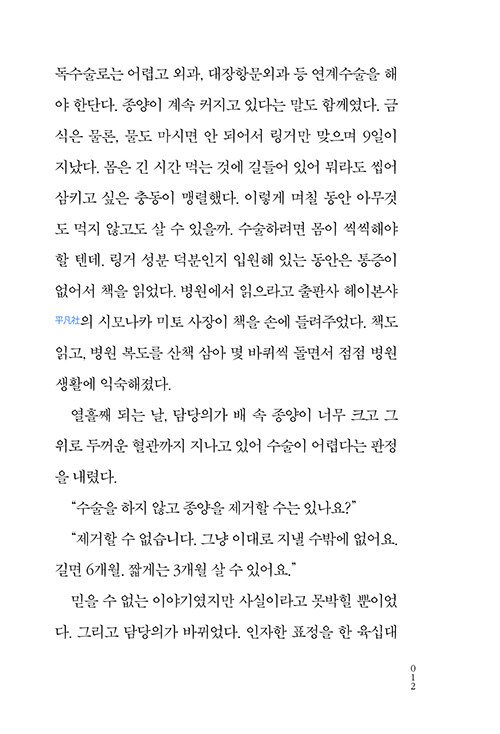 독수술로는 어렵고 외과, 대장항문외과 등 연계수술을 해야 한단다. 종양이 계속 커지고 있다는 말도 함께였다. 금식은 물론, 물도 마시면 안 되어서 링거만 맞으며 9일이 지났다. 몸은 긴 시간 먹는 것에 길들어 있어 뭐라도 씹어 삼키고 싶은 충동이 맹렬했다. 이렇게 며칠 동안 아무것도 먹지 않고도 살 수 있을까. 수술하려면 몸이 씩씩해야 할 텐데. 링거 성분 덕분인지 입원해 있는 동안은 통증이 없어서 책을 읽었다. 병원에서 읽으라고 출판사 헤이본샤平凡社의 시모나카 미토 사장이 책을 손에 들려주었다. 책도 읽고, 병원 복도를 산책 삼아 몇 바퀴씩 돌면서 점점 병원 생활에 익숙해졌다.

열흘째 되는 날, 담당의가 배 속 종양이 너무 크고 그 위로 두꺼운 혈관까지 지나고 있어 수술이 어렵다는 판정을 내렸다.

"수술을 하지 않고 종양을 제거할 수는 있나요?"

"제거할 수 없습니다. 그냥 이대로 지낼 수밖에 없어요. 길면 6개월, 짧게는 3개월 살 수 있어요."

믿을 수 없는 이야기였지만 사실이라고 못박힐 뿐이었다. 그리고 담당의가 바뀌었다. 인자한 표정을 한 육십대

012